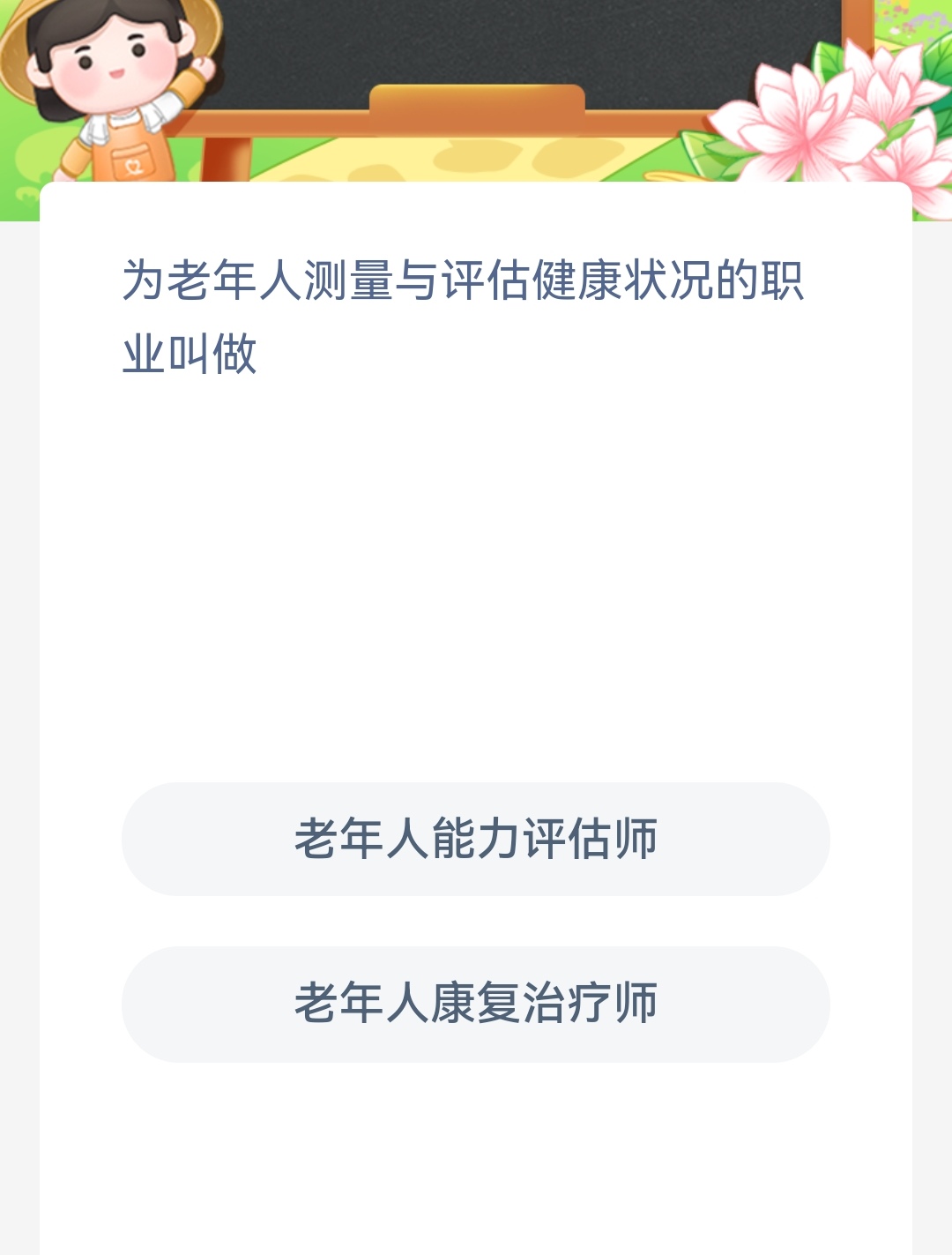 为老年人测量与评估健康状况的职业叫做

老年人能力评估师

老年人康复治疗师